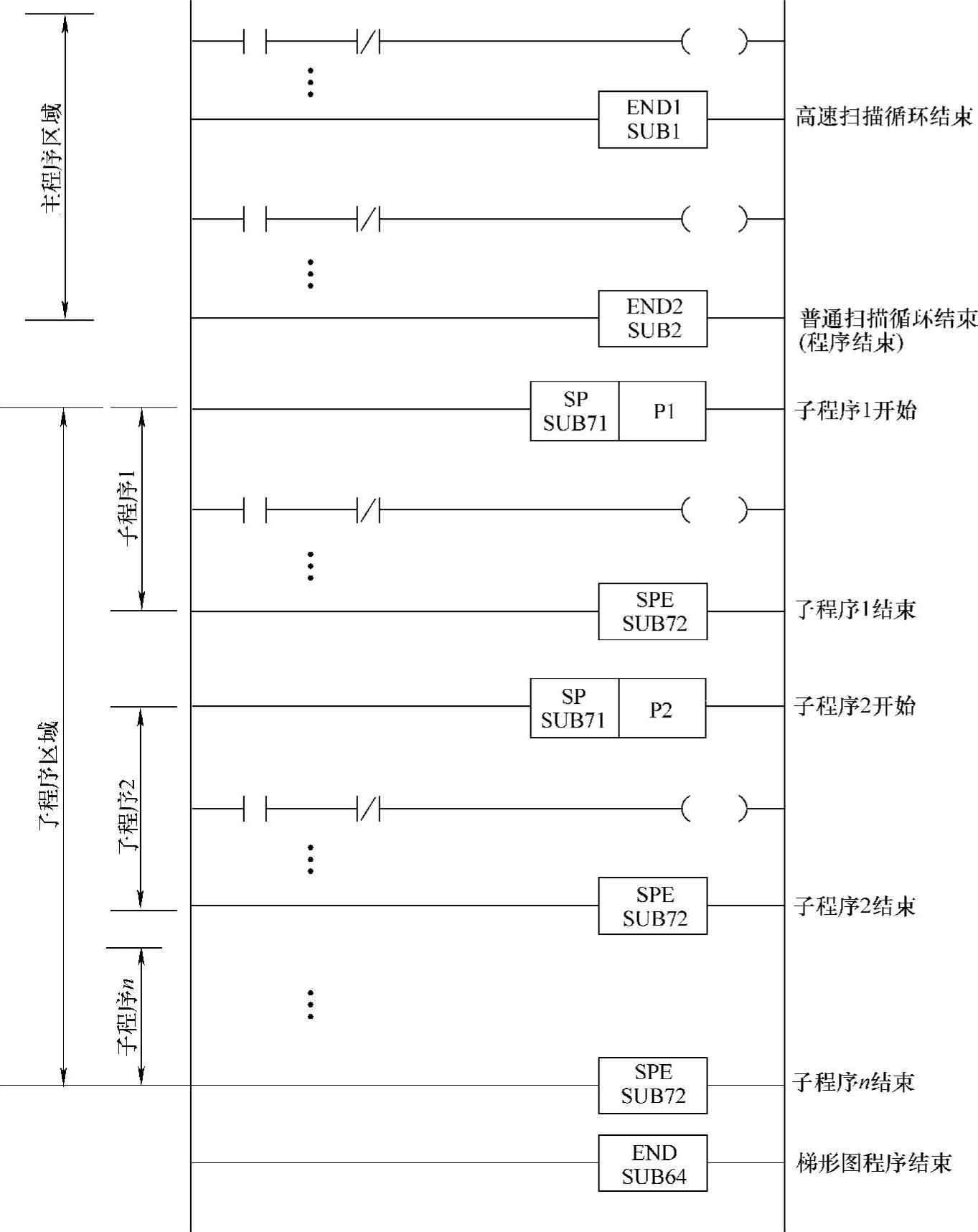 主程序区域

END1
SUB1

高速扫描循环结束

END2
SUB2

普通扫描循环结束
(程序结束)

子程序区域

子程序1

SP
SUB71

P1

子程序1开始

SPE
SUB72

子程序1结束

子程序2

SP
SUB71

P2

子程序2开始

SPE
SUB72

子程序2结束

子程序$n$

SPE
SUB72

子程序$n$结束

END
SUB64

梯形图程序结束